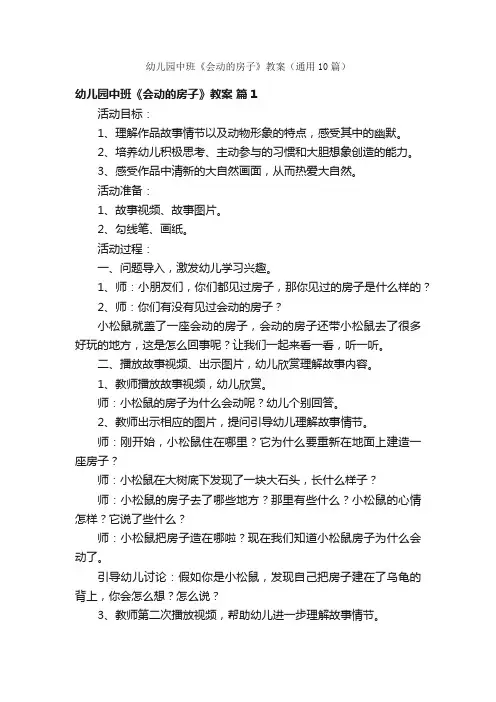 幼儿园中班《会动的房子》教案（通用10篇）

幼儿园中班《会动的房子》教案 篇1

活动目标：

1、理解作品故事情节以及动物形象的特点，感受其中的幽默。

2、培养幼儿积极思考、主动参与的习惯和大胆想象创造的能力。

3、感受作品中清新的大自然画面，从而热爱大自然。

活动准备：

1、故事视频、故事图片。

2、勾线笔、画纸。

活动过程：

一、问题导入，激发幼儿学习兴趣。

1、师：小朋友们，你们都见过房子，那你见过的房子是什么样的？

2、师：你们有没有见过会动的房子？

小松鼠就盖了一座会动的房子，会动的房子还带小松鼠去了很多好玩的地方，这是怎么回事呢？让我们一起来看一看，听一听。

二、播放故事视频、出示图片，幼儿欣赏理解故事内容。

1、教师播放故事视频，幼儿欣赏。

师：小松鼠的房子为什么会动呢？幼儿个别回答。

2、教师出示相应的图片，提问引导幼儿理解故事情节。

师：刚开始，小松鼠住在哪里？它为什么要重新在地面上建造一座房子？

师：小松鼠在大树底下发现了一块大石头，长什么样子？

师：小松鼠的房子去了哪些地方？那里有些什么？小松鼠的心情怎样？它说了些什么？

师：小松鼠把房子造在哪啦？现在我们知道小松鼠房子为什么会动了。

引导幼儿讨论：假如你是小松鼠，发现自己把房子建在了乌龟的背上，你会怎么想？怎么说？

3、教师第二次播放视频，帮助幼儿进一步理解故事情节。